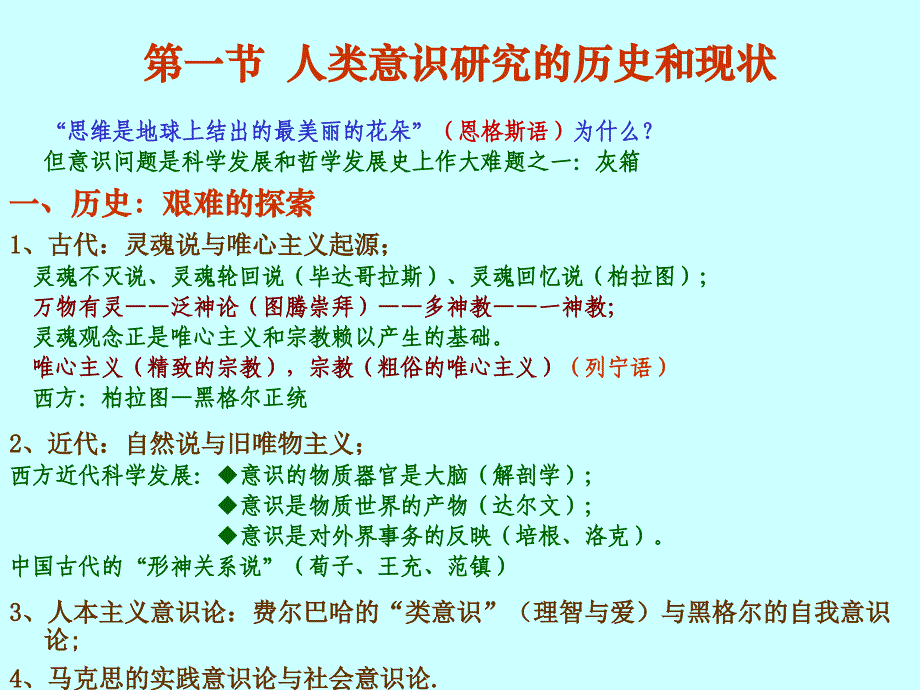 第一节 人类意识研究的历史和现状

“思维是地球上结出的最美丽的花朵”（恩格斯语）为什么？
但意识问题是科学发展和哲学发展史上作大难题之一：灰箱

一、历史：艰难的探索

1、古代：灵魂说与唯心主义起源；
灵魂不灭说、灵魂轮回说（毕达哥拉斯）、灵魂回忆说（柏拉图）；
万物有灵——泛神论（图腾崇拜）——多神教——一神教；
灵魂观念正是唯心主义和宗教赖以产生的基础。
唯心主义（精致的宗教），宗教（粗俗的唯心主义）（列宁语）
西方：柏拉图—黑格尔正统

2、近代：自然说与旧唯物主义；
西方近代科学发展：◆意识的物质器官是大脑（解剖学）；
◆意识是物质世界的产物（达尔文）；
◆意识是对外界事务的反映（培根、洛克）。
中国古代的“形神关系说”（荀子、王充、范镇）

3、人本主义意识论：费尔巴哈的“类意识”（理智与爱）与黑格尔的自我意识论；

4、马克思的实践意识论与社会意识论.